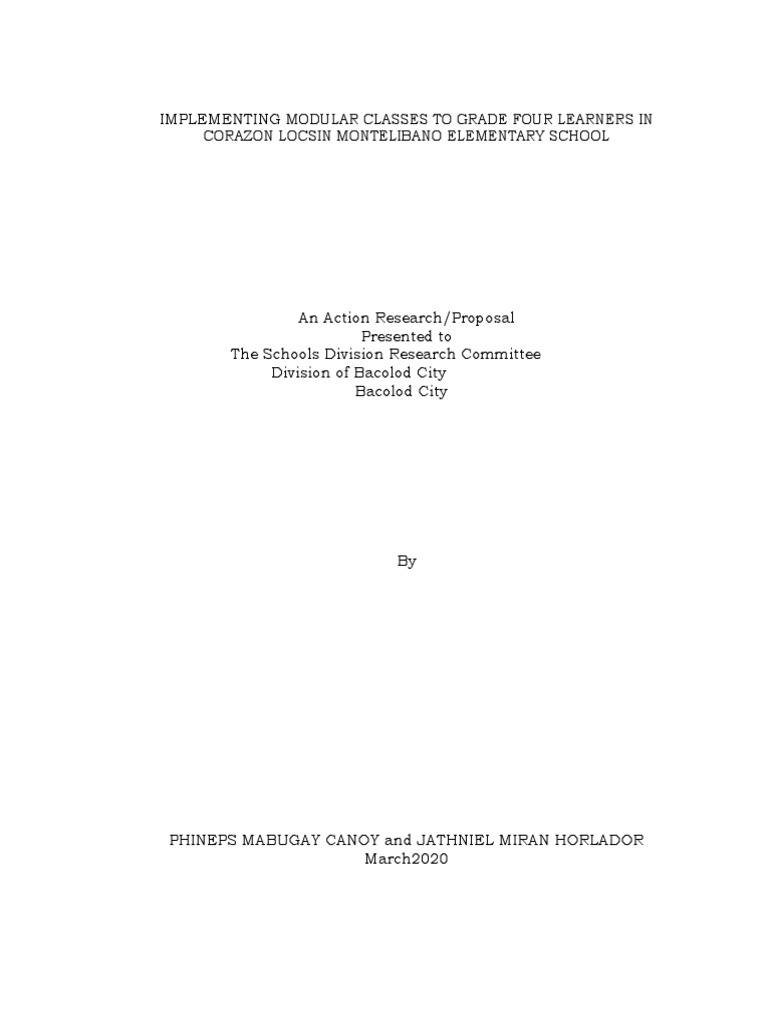 IMPLEMENTING MODULAR CLASSES TO GRADE FOUR LEARNERS IN CORAZON LOCSIN MONTELIBANO ELEMENTARY SCHOOL

An Action Research/Proposal
Presented to
The Schools Division Research Committee
Division of Bacolod City
Bacolod City

By

PHINEPS MABUGAY CANOY and JATHNIEL MIRAN HORLADOR
March2020